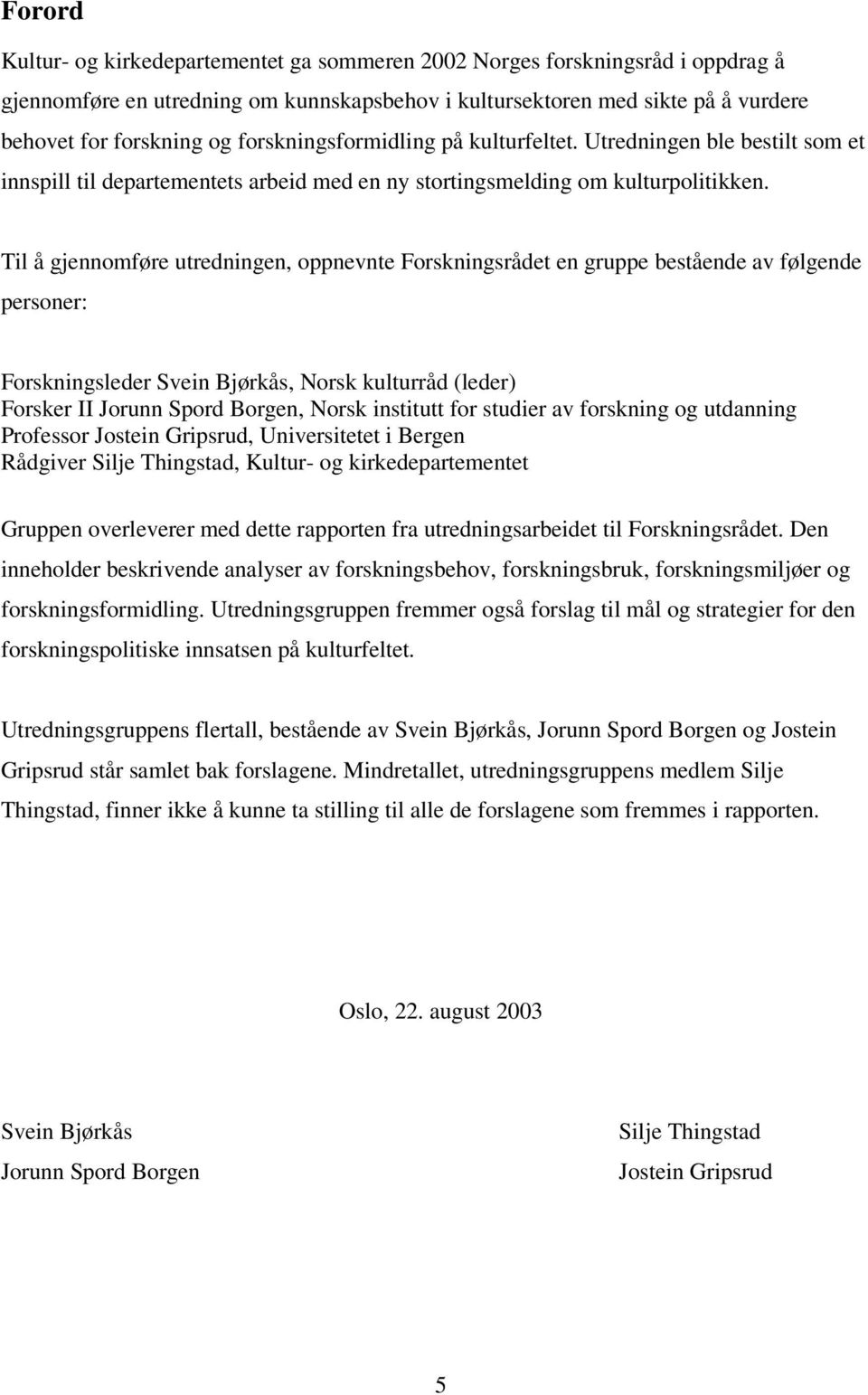 Forord

Kultur- og kirkedepartementet ga sommeren 2002 Norges forskningsråd i oppdrag å gjennomføre en utredning om kunnskapsbehov i kultursektoren med sikte på å vurdere behovet for forskning og forskningsformidling på kulturfeltet. Utredningen ble bestilt som et innspill til departementets arbeid med en ny stortingsmelding om kulturpolitikken.

Til å gjennomføre utredningen, oppnevnte Forskningsrådet en gruppe bestående av følgende personer:

Forskningsleder Svein Bjørkås, Norsk kulturråd (leder)
Forsker II Jorunn Spord Borgen, Norsk institutt for studier av forskning og utdanning
Professor Jostein Gripsrud, Universitetet i Bergen
Rådgiver Silje Thingstad, Kultur- og kirkedepartementet

Gruppen overleverer med dette rapporten fra utredningsarbeidet til Forskningsrådet. Den inneholder beskrivende analyser av forskningsbehov, forskningsbruk, forskningsmiljøer og forskningsformidling. Utredningsgruppen fremmer også forslag til mål og strategier for den forskningspolitiske innsatsen på kulturfeltet.

Utredningsgruppens flertall, bestående av Svein Bjørkås, Jorunn Spord Borgen og Jostein Gripsrud står samlet bak forslagene. Mindretallet, utredningsgruppens medlem Silje Thingstad, finner ikke å kunne ta stilling til alle de forslagene som fremmes i rapporten.

Oslo, 22. august 2003

Svein Bjørkås
Jorunn Spord Borgen

Silje Thingstad
Jostein Gripsrud

5